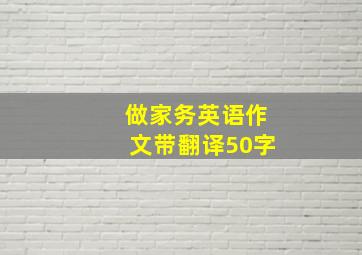 做家务英语作文带翻译50字